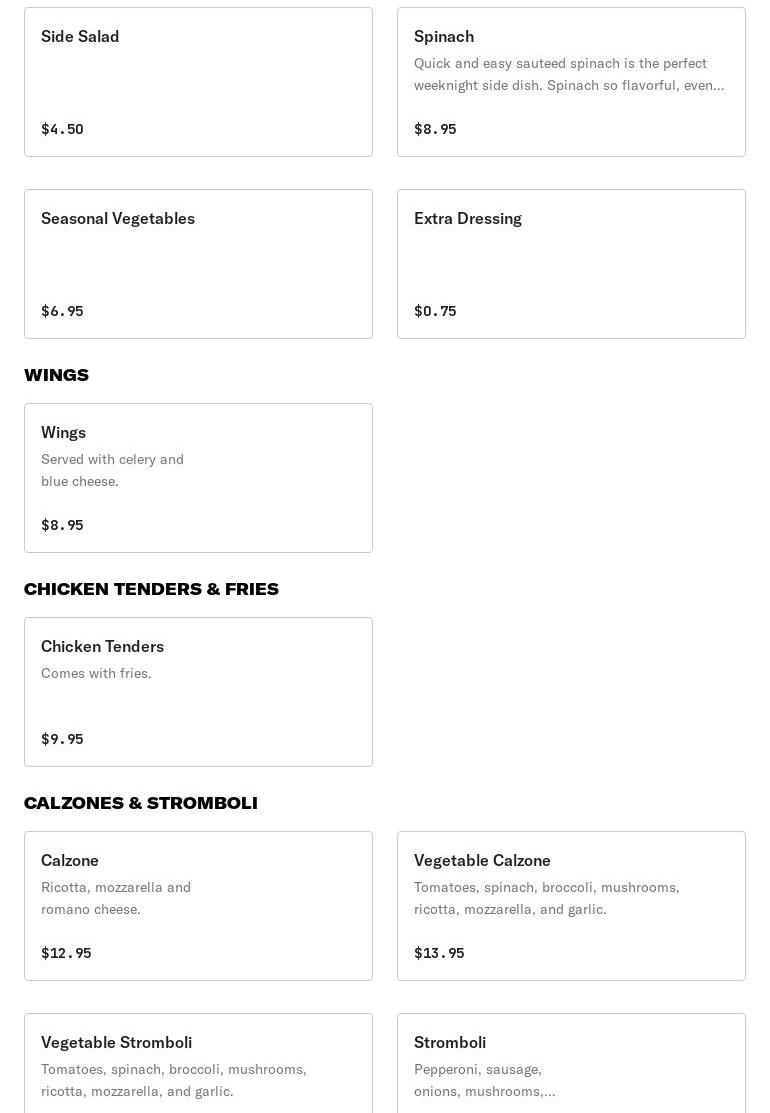 Side Salad

$4.50

Spinach

Quick and easy sauteed spinach is the perfect weeknight side dish. Spinach so flavorful, even...

$8.95

Seasonal Vegetables

$6.95

Extra Dressing

$0.75

WINGS

Wings

Served with celery and blue cheese.

$8.95

CHICKEN TENDERS & FRIES

Chicken Tenders

Comes with fries.

$9.95

CALZONES & STROMBOLI

Calzone

Ricotta, mozzarella and romano cheese.

$12.95

Vegetable Calzone

Tomatoes, spinach, broccoli, mushrooms, ricotta, mozzarella, and garlic.

$13.95

Vegetable Stromboli

Tomatoes, spinach, broccoli, mushrooms, ricotta, mozzarella, and garlic.

Stromboli

Pepperoni, sausage, onions, mushrooms,...